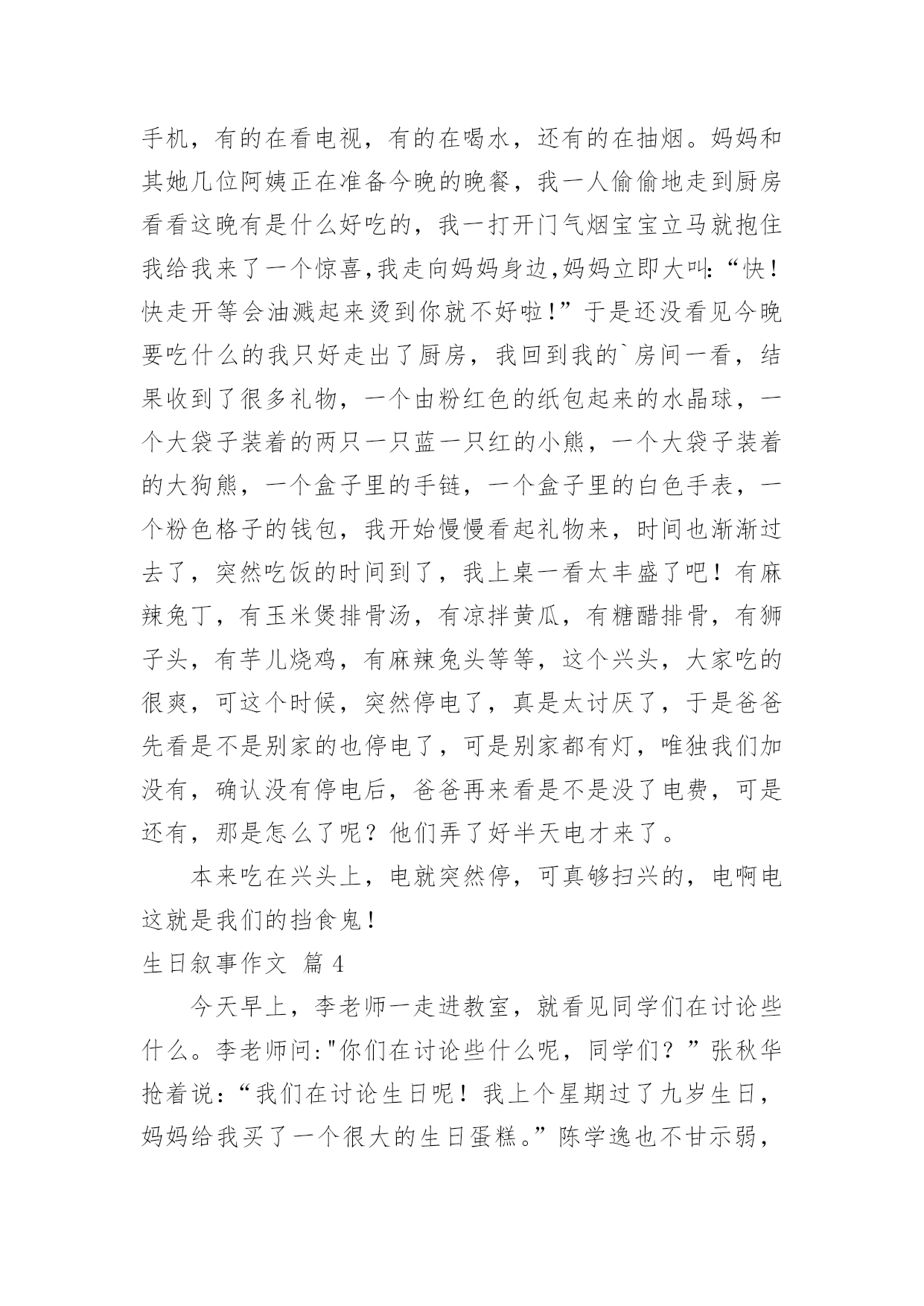 手机，有的在看电视，有的在喝水，还有的在抽烟。妈妈和其她几位阿姨正在准备今晚的晚餐，我一人偷偷地走到厨房看看这晚有是什么好吃的，我一打开门气烟宝宝立马就抱住我给我来了一个惊喜,我走向妈妈身边,妈妈立即大叫:“快！快走开等会油溅起来烫到你就不好啦！”于是还没看见今晚要吃什么的我只好走出了厨房，我回到我的`房间一看，结果收到了很多礼物，一个由粉红色的纸包起来的水晶球，一个大袋子装着的两只一只蓝一只红的小熊，一个大袋子装着的大狗熊，一个盒子里的手链，一个盒子里的白色手表，一个粉色格子的钱包，我开始慢慢看起礼物来，时间也渐渐过去了，突然吃饭的时间到了，我上桌一看太丰盛了吧！有麻辣兔丁，有玉米煲排骨汤，有凉拌黄瓜，有糖醋排骨，有狮子头，有芋儿烧鸡，有麻辣兔头等等，这个兴头，大家吃的很爽，可这个时候，突然停电了，真是太讨厌了，于是爸爸先看是不是别家的也停电了，可是别家都有灯，唯独我们加没有，确认没有停电后，爸爸再来看是不是没了电费，可是还有，那是怎么了呢？他们弄了好半天电才来了。

本来吃在兴头上，电就突然停，可真够扫兴的，电啊电这就是我们的挡食鬼！

生日叙事作文 篇 4

今天早上，李老师一走进教室，就看见同学们在讨论些什么。李老师问:"你们在讨论些什么呢，同学们？”张秋华抢着说：“我们在讨论生日呢！我上个星期过了九岁生日，妈妈给我买了一个很大的生日蛋糕。”陈学逸也不甘示弱，